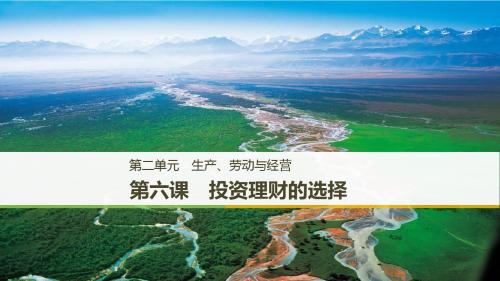 第二单元　生产、劳动与经营

第六课　投资理财的选择